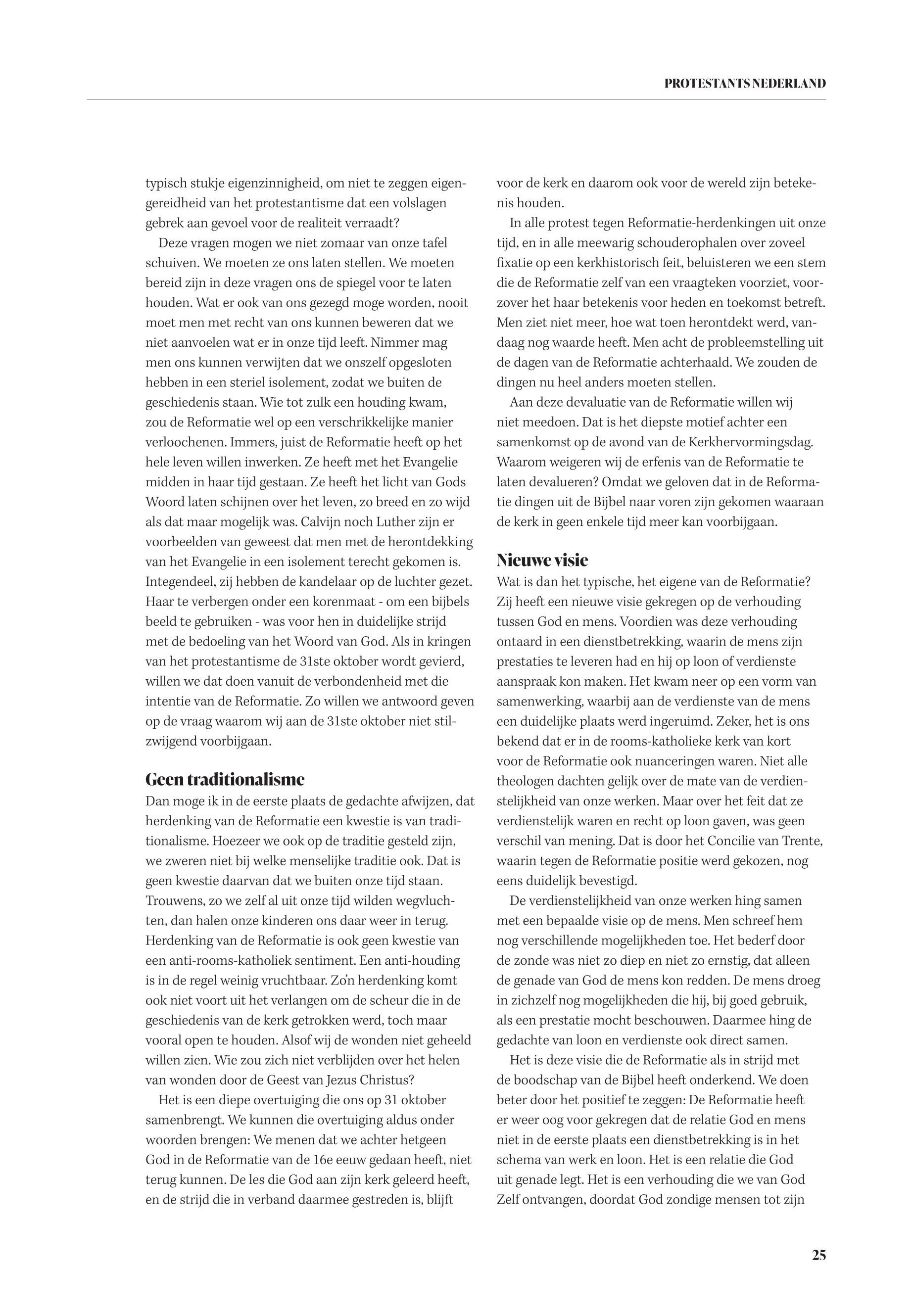 PROTESTANTS NEDERLAND

typisch stukje eigenzinnigheid, om niet te zeggen eigengereidheid van het protestantisme dat een volslagen gebrek aan gevoel voor de realiteit verraadt?

Deze vragen mogen we niet zomaar van onze tafel schuiven. We moeten ze ons laten stellen. We moeten bereid zijn in deze vragen ons de spiegel voor te laten houden. Wat er ook van ons gezegd moge worden, nooit moet men met recht van ons kunnen beweren dat we niet aanvoelen wat er in onze tijd leeft. Nimmer mag men ons kunnen verwijten dat we onszelf opgesloten hebben in een steriel isolement, zodat we buiten de geschiedenis staan. Wie tot zulk een houding kwam, zou de Reformatie wel op een verschrikkelijke manier verloochenen. Immers, juist de Reformatie heeft op het hele leven willen inwerken. Ze heeft met het Evangelie midden in haar tijd gestaan. Ze heeft het licht van Gods Woord laten schijnen over het leven, zo breed en zo wijd als dat maar mogelijk was. Calvijn noch Luther zijn er voorbeelden van geweest dat men met de herontdekking van het Evangelie in een isolement terecht gekomen is. Integendeel, zij hebben de kandelaar op de luchter gezet. Haar te verbergen onder een korenmaat - om een bijbels beeld te gebruiken - was voor hen in duidelijke strijd met de bedoeling van het Woord van God. Als in kringen van het protestantisme de 31ste oktober wordt gevierd, willen we dat doen vanuit de verbondenheid met die intentie van de Reformatie. Zo willen we antwoord geven op de vraag waarom wij aan de 31ste oktober niet stilzwijgend voorbijgaan.

Geen traditionalisme
Dan moge ik in de eerste plaats de gedachte afwijzen, dat herdenking van de Reformatie een kwestie is van traditionalisme. Hoezeer we ook op de traditie gesteld zijn, we zweren niet bij welke menselijke traditie ook. Dat is geen kwestie daarvan dat we buiten onze tijd staan. Trouwens, zo we zelf al uit onze tijd wilden wegvluchten, dan halen onze kinderen ons daar weer in terug. Herdenking van de Reformatie is ook geen kwestie van een anti-rooms-katholiek sentiment. Een anti-houding is in de regel weinig vruchtbaar. Zo'n herdenking komt ook niet voort uit het verlangen om de scheur die in de geschiedenis van de kerk getrokken werd, toch maar vooral open te houden. Alsof wij de wonden niet geheeld willen zien. Wie zou zich niet verblijden over het helen van wonden door de Geest van Jezus Christus?

Het is een diepe overtuiging die ons op 31 oktober samenbrengt. We kunnen die overtuiging aldus onder woorden brengen: We menen dat we achter hetgeen God in de Reformatie van de 16e eeuw gedaan heeft, niet terug kunnen. De les die God aan zijn kerk geleerd heeft, en de strijd die in verband daarmee gestreden is, blijft voor de kerk en daarom ook voor de wereld zijn betekenis houden.

In alle protest tegen Reformatie-herdenkingen uit onze tijd, en in alle meewarig schouderophalen over zoveel fixatie op een kerkhistorisch feit, beluisteren we een stem die de Reformatie zelf van een vraagteken voorziet, voorzover het haar betekenis voor heden en toekomst betreft. Men ziet niet meer, hoe wat toen herontdekt werd, vandaag nog waarde heeft. Men acht de probleemstelling uit de dagen van de Reformatie achterhaald. We zouden de dingen nu heel anders moeten stellen.

Aan deze devaluatie van de Reformatie willen wij niet meedoen. Dat is het diepste motief achter een samenkomst op de avond van de Kerkhervormingsdag. Waarom weigeren wij de erfenis van de Reformatie te laten devalueren? Omdat we geloven dat in de Reformatie dingen uit de Bijbel naar voren zijn gekomen waaraan de kerk in geen enkele tijd meer kan voorbijgaan.

Nieuwe visie
Wat is dan het typische, het eigene van de Reformatie? Zij heeft een nieuwe visie gekregen op de verhouding tussen God en mens. Voordien was deze verhouding ontaard in een dienstbetrekking, waarin de mens zijn prestaties te leveren had en hij op loon of verdienste aanspraak kon maken. Het kwam neer op een vorm van samenwerking, waarbij aan de verdienste van de mens een duidelijke plaats werd ingeruimd. Zeker, het is ons bekend dat er in de rooms-katholieke kerk van kort voor de Reformatie ook nuanceringen waren. Niet alle theologen dachten gelijk over de mate van de verdienstelijkheid van onze werken. Maar over het feit dat ze verdienstelijk waren en recht op loon gaven, was geen verschil van mening. Dat is door het Concilie van Trente, waarin tegen de Reformatie positie werd gekozen, nog eens duidelijk bevestigd.

De verdienstelijkheid van onze werken hing samen met een bepaalde visie op de mens. Men schreef hem nog verschillende mogelijkheden toe. Het bederf door de zonde was niet zo diep en niet zo ernstig, dat alleen de genade van God de mens kon redden. De mens droeg in zichzelf nog mogelijkheden die hij, bij goed gebruik, als een prestatie mocht beschouwen. Daarmee hing de gedachte van loon en verdienste ook direct samen.

Het is deze visie die de Reformatie als in strijd met de boodschap van de Bijbel heeft onderkend. We doen beter door het positief te zeggen: De Reformatie heeft er weer oog voor gekregen dat de relatie God en mens niet in de eerste plaats een dienstbetrekking is in het schema van werk en loon. Het is een relatie die God uit genade legt. Het is een verhouding die we van God Zelf ontvangen, doordat God zondige mensen tot zijn

25